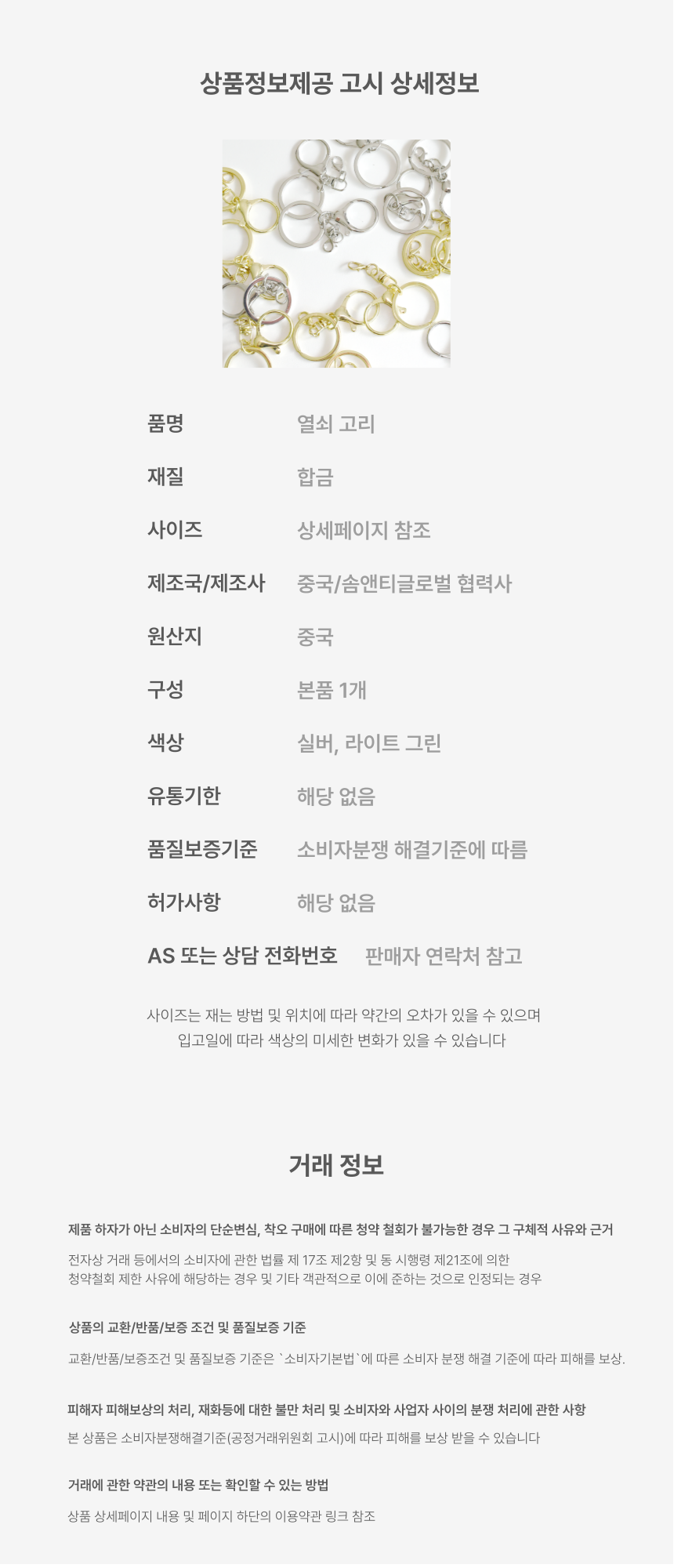 상품정보제공 고시 상세정보

품명
열쇠 고리

재질
합금

사이즈
상세페이지 참조

제조국/제조사
중국/솜앤티글로벌 협력사

원산지
중국

구성
본품 1개

색상
실버, 라이트 그린

유통기한
해당 없음

품질보증기준
소비자분쟁 해결기준에 따름

허가사항
해당 없음

AS 또는 상담 전화번호
판매자 연락처 참고

사이즈는 재는 방법 및 위치에 따라 약간의 오차가 있을 수 있으며 입고일에 따라 색상의 미세한 변화가 있을 수 있습니다

거래 정보

제품 하자가 아닌 소비자의 단순변심, 착오 구매에 따른 청약 철회가 불가능한 경우 그 구체적 사유와 근거

전자상 거래 등에서의 소비자에 관한 법률 제 17조 제2항 및 동 시행령 제21조에 의한 청약철회 제한 사유에 해당하는 경우 및 기타 객관적으로 이에 준하는 것으로 인정되는 경우

상품의 교환/반품/보증 조건 및 품질보증 기준

교환/반품/보증조건 및 품질보증 기준은 `소비자기본법`에 따른 소비자 분쟁 해결 기준에 따라 피해를 보상.

피해자 피해보상의 처리, 재화등에 대한 불만 처리 및 소비자와 사업자 사이의 분쟁 처리에 관한 사항

본 상품은 소비자분쟁해결기준(공정거래위원회 고시)에 따라 피해를 보상 받을 수 있습니다

거래에 관한 약관의 내용 또는 확인할 수 있는 방법

상품 상세페이지 내용 및 페이지 하단의 이용약관 링크 참조